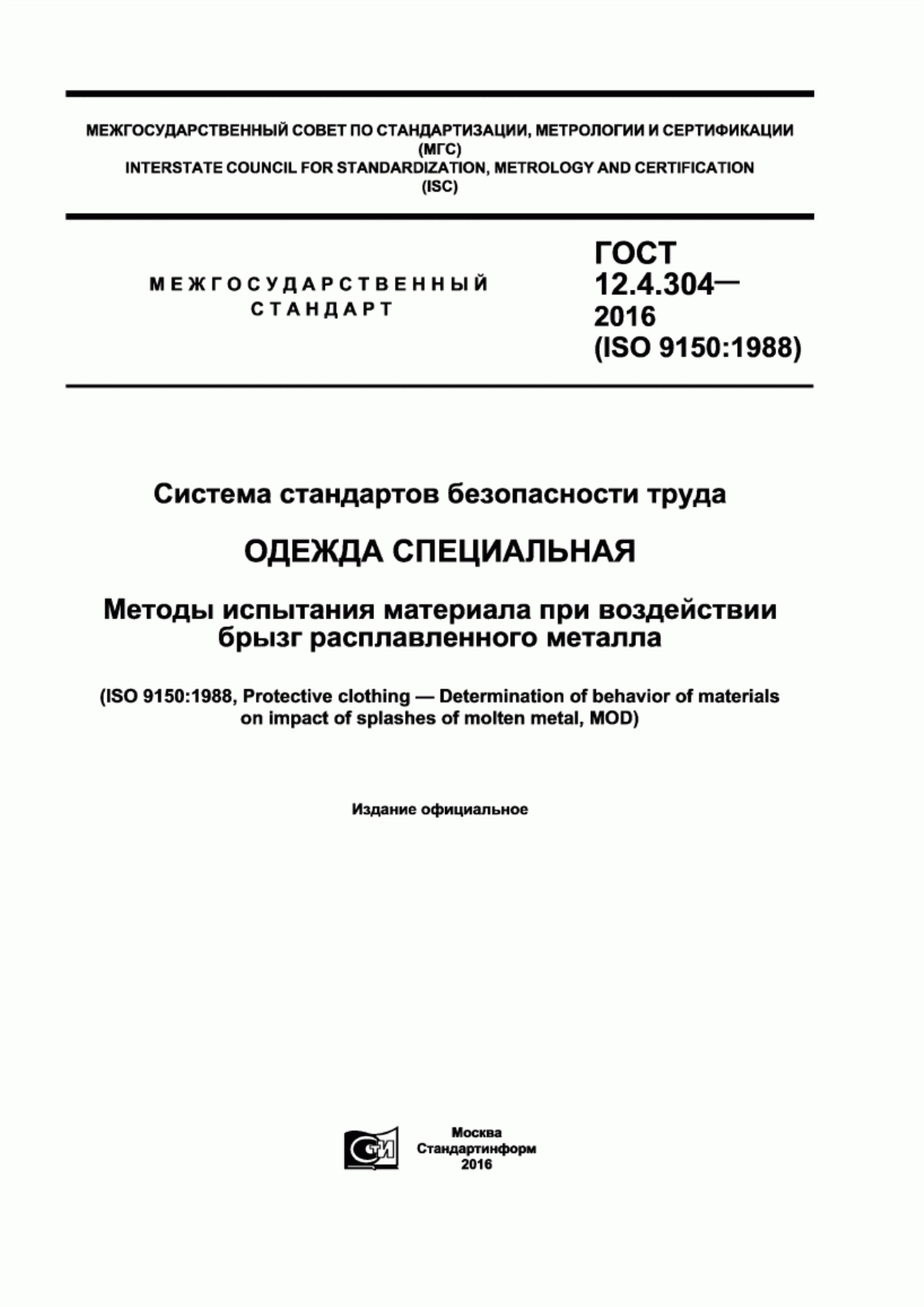 МЕЖГОСУДАРСТВЕННЫЙ СОВЕТ ПО СТАНДАРТИЗАЦИИ, МЕТРОЛОГИИ И СЕРТИФИКАЦИИ (МГС)
INTERSTATE COUNCIL FOR STANDARDIZATION, METROLOGY AND CERTIFICATION (ISC)

МЕЖГОСУДАРСТВЕННЫЙ СТАНДАРТ

ГОСТ 12.4.304— 2016 (ISO 9150:1988)

Система стандартов безопасности труда

ОДЕЖДА СПЕЦИАЛЬНАЯ

Методы испытания материала при воздействии брызг расплавленного металла

(ISO 9150:1988, Protective clothing — Determination of behavior of materials on impact of splashes of molten metal, MOD)

Издание официальное

СТИ

Москва
Стандартинформ
2016